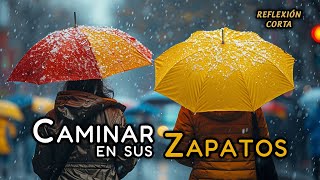 REFLEXIÓN CORTA

CAMINAR EN SUS ZAPATOS